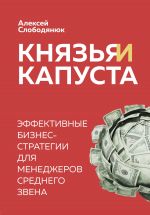 Алексей Слободянюк

КНЯЗЬЯ И КАПУСТА

ЭФФЕКТИВНЫЕ БИЗНЕС-СТРАТЕГИИ ДЛЯ МЕНЕДЖЕРОВ СРЕДНЕГО ЗВЕНА